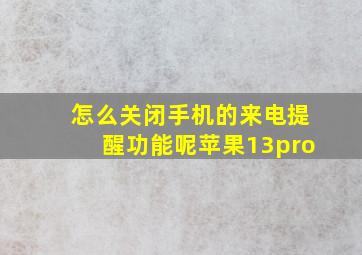 怎么关闭手机的来电提醒功能呢苹果13pro